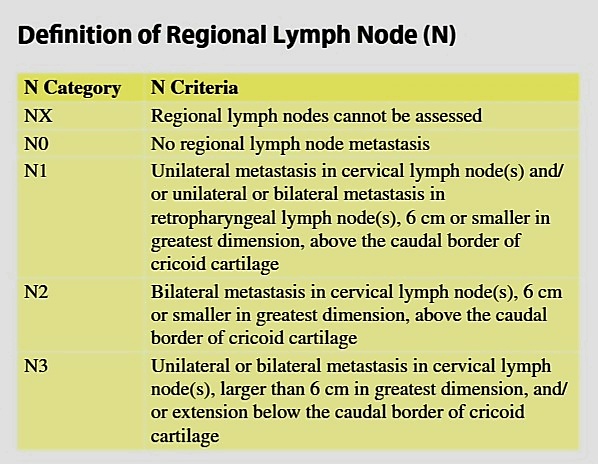 Definition of Regional Lymph Node (N)

| N Category | N Criteria |
|---|---|
| NX | Regional lymph nodes cannot be assessed |
| N0 | No regional lymph node metastasis |
| N1 | Unilateral metastasis in cervical lymph node(s) and/or unilateral or bilateral metastasis in retropharyngeal lymph node(s), 6 cm or smaller in greatest dimension, above the caudal border of cricoid cartilage |
| N2 | Bilateral metastasis in cervical lymph node(s), 6 cm or smaller in greatest dimension, above the caudal border of cricoid cartilage |
| N3 | Unilateral or bilateral metastasis in cervical lymph node(s), larger than 6 cm in greatest dimension, and/or extension below the caudal border of cricoid cartilage |